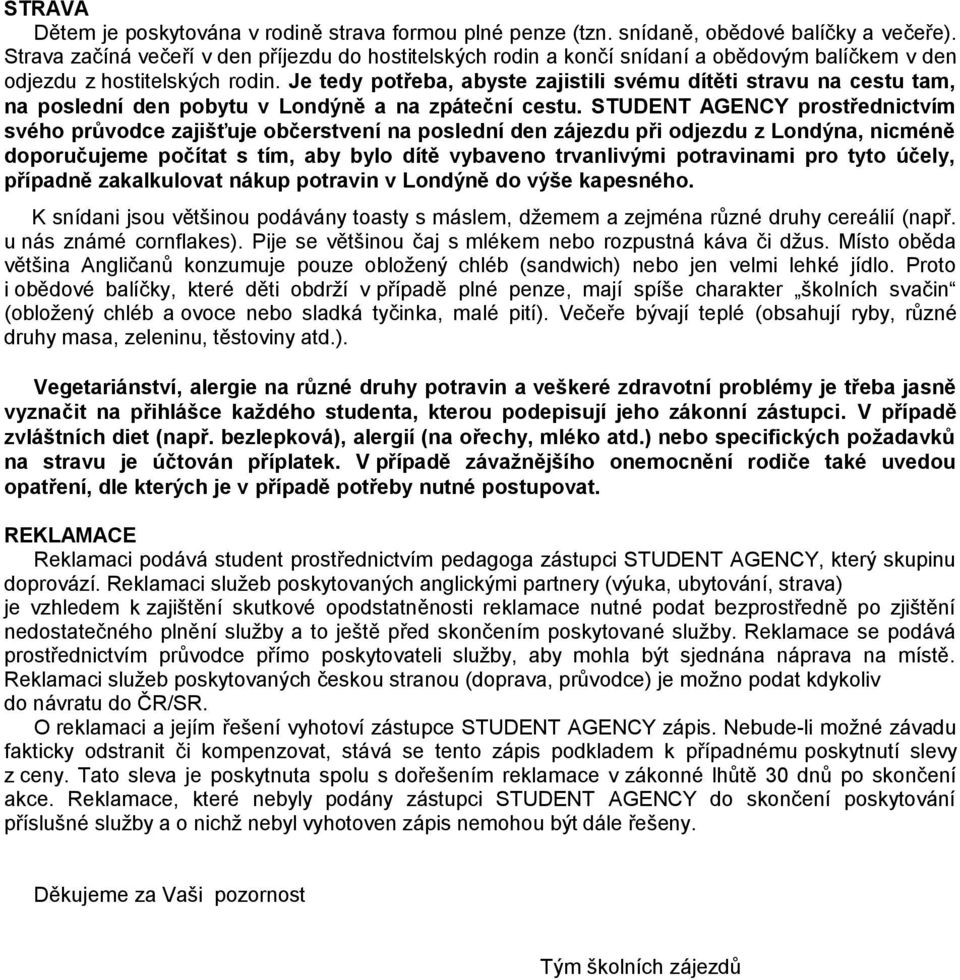 STRAVA

Dětem je poskytována v rodině strava formou plné penze (tzn. snídaně, obědové balíčky a večeře). Strava začíná večeří v den příjezdu do hostitelských rodin a končí snídaní a obědovým balíčkem v den odjezdu z hostitelských rodin. Je tedy potřeba, abyste zajistili svému dítěti stravu na cestu tam, na poslední den pobytu v Londýně a na zpáteční cestu. STUDENT AGENCY prostřednictvím svého průvodce zajišťuje občerstvení na poslední den zájezdu při odjezdu z Londýna, nicméně doporučujeme počítat s tím, aby bylo dítě vybaveno trvanlivými potravinami pro tyto účely, případně zakalkulovat nákup potravin v Londýně do výše kapesného.

K snídani jsou většinou podávány toasty s máslem, džemem a zejména různé druhy cereálií (např. u nás známé cornflakes). Pije se většinou čaj s mlékem nebo rozpustná káva či džus. Místo oběda většina Angličanů konzumuje pouze obložený chléb (sandwich) nebo jen velmi lehké jídlo. Proto i obědové balíčky, které děti obdrží v případě plné penze, mají spíše charakter „školních svačin“ (obložený chléb a ovoce nebo sladká tyčinka, malé pití). Večeře bývají teplé (obsahují ryby, různé druhy masa, zeleninu, těstoviny atd.).

Vegetariánství, alergie na různé druhy potravin a veškeré zdravotní problémy je třeba jasně vyznačit na přihlášce každého studenta, kterou podepisují jeho zákonní zástupci. V případě zvláštních diet (např. bezlepková), alergií (na ořechy, mléko atd.) nebo specifických požadavků na stravu je účtován příplatek. V případě závažnějšího onemocnění rodiče také uvedou opatření, dle kterých je v případě potřeby nutné postupovat.

REKLAMACE

Reklamaci podává student prostřednictvím pedagoga zástupci STUDENT AGENCY, který skupinu doprovází. Reklamaci služeb poskytovaných anglickými partnery (výuka, ubytování, strava) je vzhledem k zajištění skutkové opodstatněnosti reklamace nutné podat bezprostředně po zjištění nedostatečného plnění služby a to ještě před skončením poskytované služby. Reklamace se podává prostřednictvím průvodce přímo poskytovateli služby, aby mohla být sjednána náprava na místě. Reklamaci služeb poskytovaných českou stranou (doprava, průvodce) je možno podat kdykoliv do návratu do ČR/SR.

O reklamaci a jejím řešení vyhotoví zástupce STUDENT AGENCY zápis. Nebude-li možné závadu fakticky odstranit či kompenzovat, stává se tento zápis podkladem k případnému poskytnutí slevy z ceny. Tato sleva je poskytnuta spolu s dořešením reklamace v zákonné lhůtě 30 dnů po skončení akce. Reklamace, které nebyly podány zástupci STUDENT AGENCY do skončení poskytování příslušné služby a o nichž nebyl vyhotoven zápis nemohou být dále řešeny.

Děkujeme za Vaši pozornost

Tým školních zájezdů